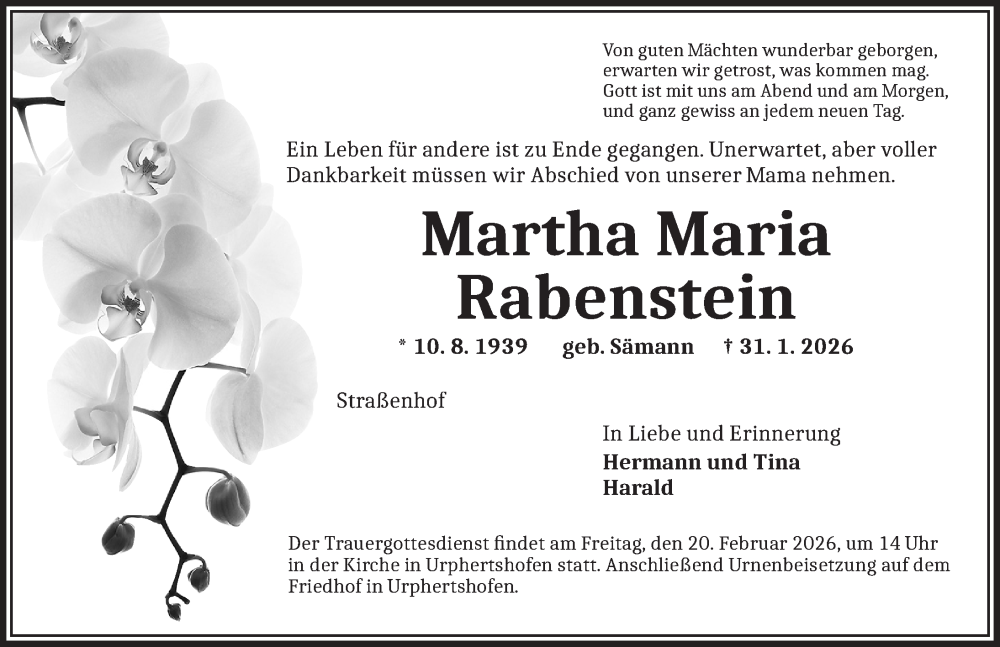 Von guten Mächten wunderbar geborgen,
erwarten wir getrost, was kommen mag.
Gott ist mit uns am Abend und am Morgen,
und ganz gewiss an jedem neuen Tag.

Ein Leben für andere ist zu Ende gegangen. Unerwartet, aber voller Dankbarkeit müssen wir Abschied von unserer Mama nehmen.

Martha Maria Rabenstein

* 10. 8. 1939 geb. Sämann † 31. 1. 2026

Straßenhof

In Liebe und Erinnerung
Hermann und Tina
Harald

Der Trauergottesdienst findet am Freitag, den 20. Februar 2026, um 14 Uhr in der Kirche in Urphertshofen statt. Anschließend Urnenbeisetzung auf dem Friedhof in Urphertshofen.